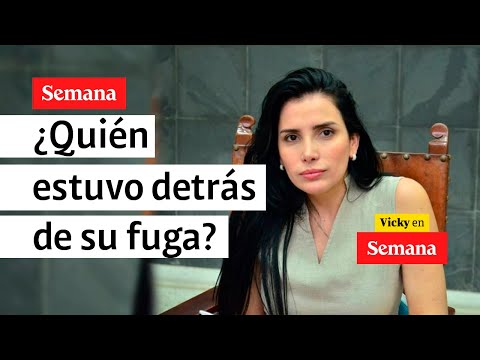 Semana

¿Quién estuvo detrás de su fuga?

Vicky en
Semana